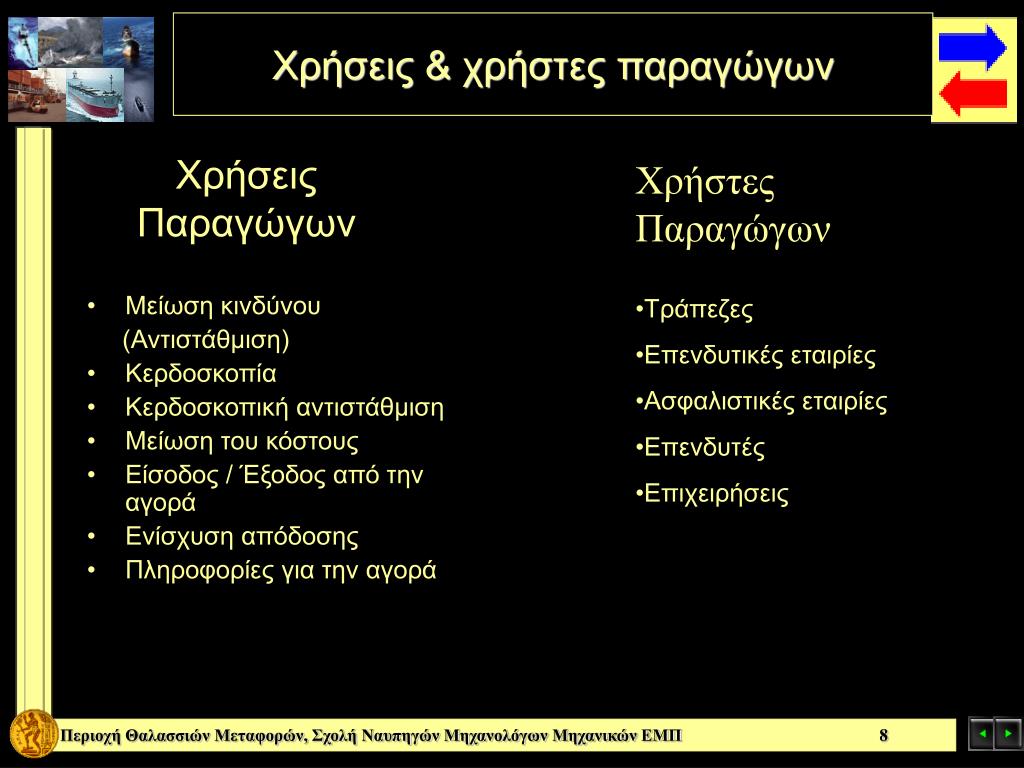 Χρήσεις & χρήστες παραγώγων

Χρήσεις Παραγώγων

• Μείωση κινδύνου (Αντιστάθμιση)
• Κερδοσκοπία
• Κερδοσκοπική αντιστάθμιση
• Μείωση του κόστους
• Είσοδος / Έξοδος από την αγορά
• Ενίσχυση απόδοσης
• Πληροφορίες για την αγορά

Χρήστες Παραγώγων

•Τράπεζες
•Επενδυτικές εταιρίες
•Ασφαλιστικές εταιρίες
•Επενδυτές
•Επιχειρήσεις

Περιοχή Θαλασσιών Μεταφορών, Σχολή Ναυπηγών Μηχανολόγων Μηχανικών ΕΜΠ 8